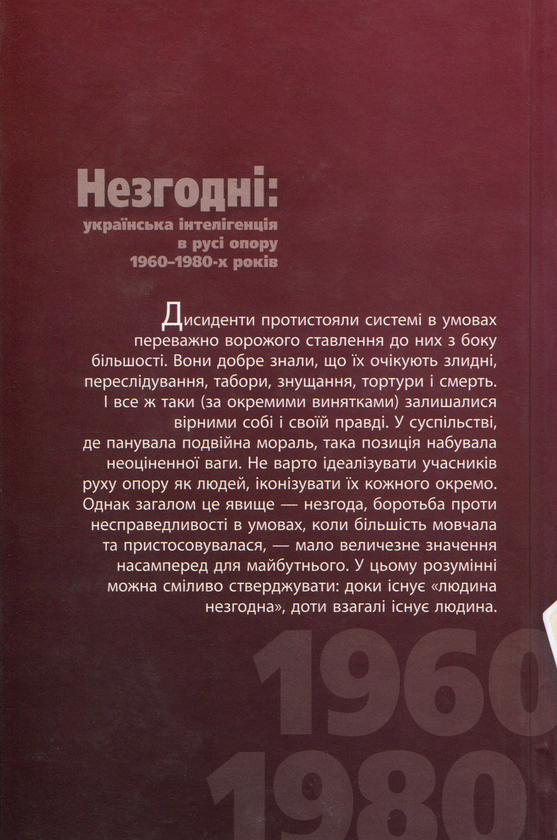 Незгодні:
українська інтелігенція
в русі опору
1960–1980-х років

Дисиденти протистояли системі в умовах переважно ворожого ставлення до них з боку більшості. Вони добре знали, що їх очікують злидні, переслідування, табори, знущання, тортури і смерть. І все ж таки (за окремими винятками) залишалися вірними собі і своїй правді. У суспільстві, де панувала подвійна мораль, така позиція набувала неоціненної ваги. Не варто ідеалізувати учасників руху опору як людей, іконізувати їх кожного окремо. Однак загалом це явище — незгода, боротьба проти несправедливості в умовах, коли більшість мовчала та пристосовувалася, — мало величезне значення насамперед для майбутнього. У цьому розумінні можна сміливо стверджувати: доки існує «людина незгодна», доти взагалі існує людина.

1960
1980